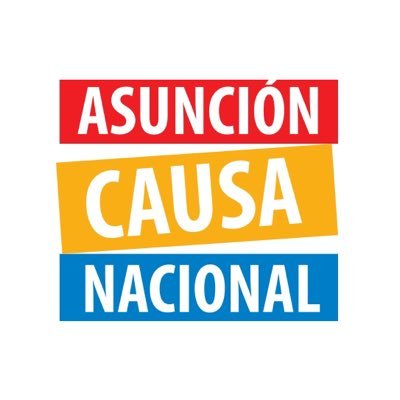 ASUNCIÓN
CAUSA
NACIONAL